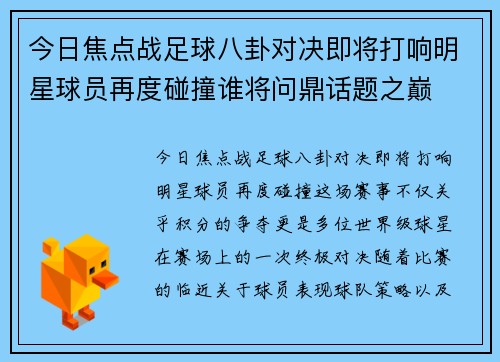 今日焦点战足球八卦对决即将打响明星球员再度碰撞谁将问鼎话题之巅

今日焦点战足球八卦对决即将打响明星球员再度碰撞这场赛事不仅关乎积分的争夺更是多位世界级球星在赛场上的一次终极对决随着比赛的临近关于球员表现球队策略以及